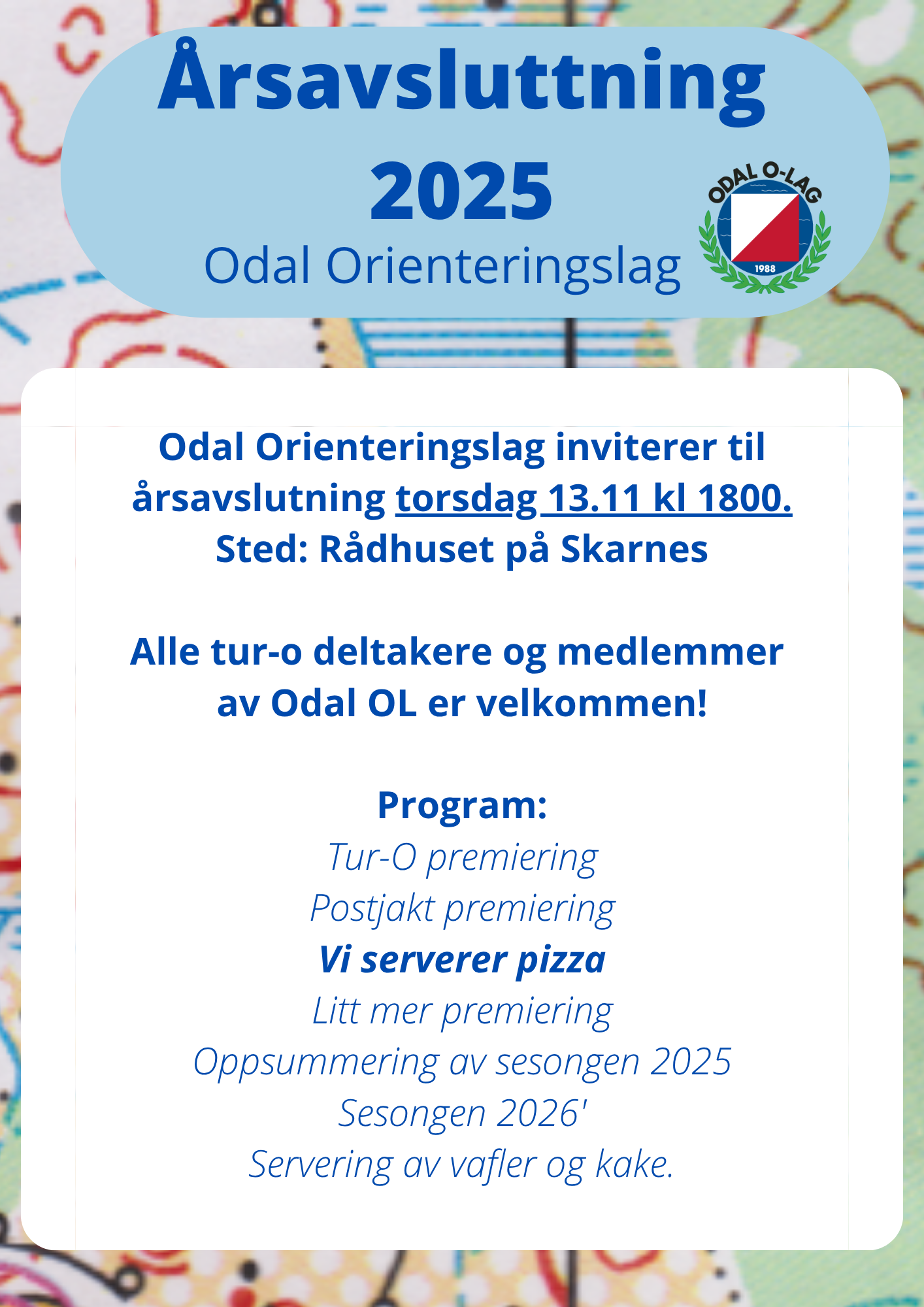 Årsavsluttning 2025
Odal Orienteringslag

ODAL O-LAG
1988

Odal Orienteringslag inviterer til årsavslutning torsdag 13.11 kl 1800.
Sted: Rådhuset på Skarnes

Alle tur-o deltakere og medlemmer av Odal OL er velkommen!

Program:
Tur-O premiering
Postjakt premiering
Vi serverer pizza
Litt mer premiering
Oppsummering av sesongen 2025
Sesongen 2026'
Servering av vafler og kake.